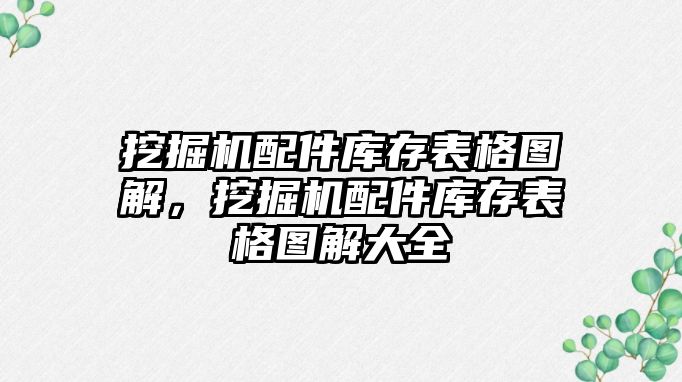 挖掘机配件库存表格图解，挖掘机配件库存表格图解大全